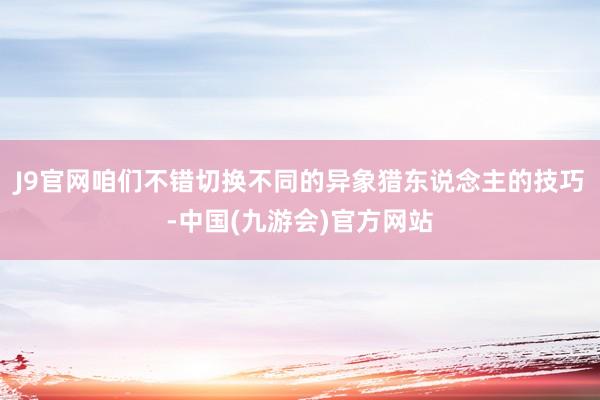 J9官网咱们不错切换不同的异象猎东说念主的技巧-中国(九游会)官方网站